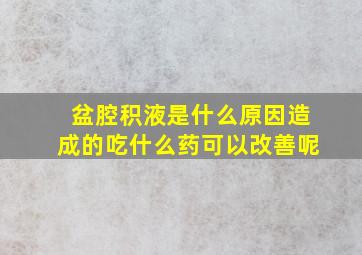 盆腔积液是什么原因造成的吃什么药可以改善呢